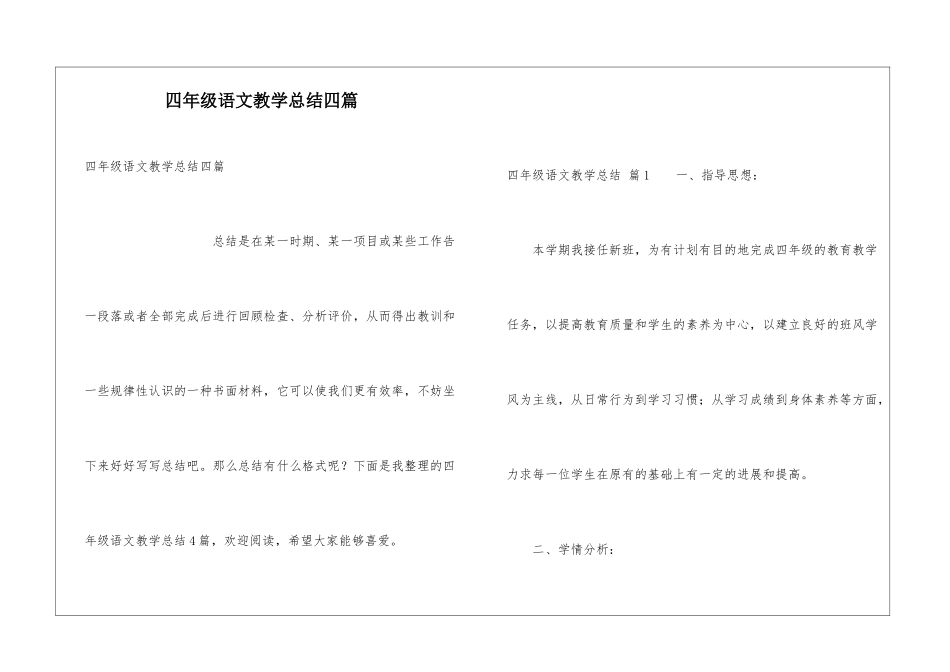 四年级语文教学总结四篇

四年级语文教学总结四篇

总结是在某一时期、某一项目或某些工作告一段落或者全部完成后进行回顾检查、分析评价，从而得出教训和一些规律性认识的一种书面材料，它可以使我们更有效率，不妨坐下来好好写写总结吧。那么总结有什么格式呢？下面是我整理的四年级语文教学总结4篇，欢迎阅读，希望大家能够喜爱。

四年级语文教学总结 篇1 一、指导思想：

本学期我接任新班，为有计划有目的地完成四年级的教育教学任务，以提高教育质量和学生的素养为中心，以建立良好的班风学风为主线，从日常行为到学习习惯；从学习成绩到身体素养等方面，力求每一位学生在原有的基础上有一定的进展和提高。

二、学情分析：